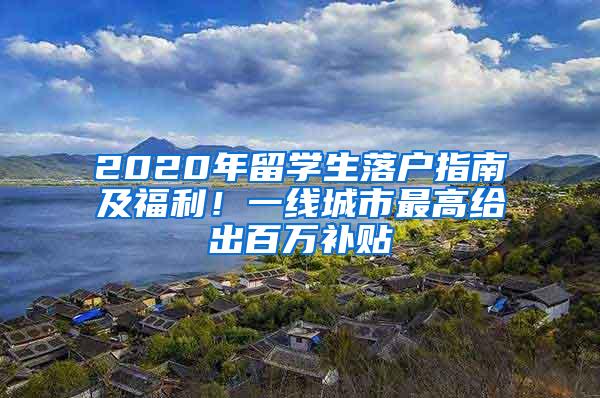 2020年留学生落户指南及福利！一线城市最高给出百万补贴